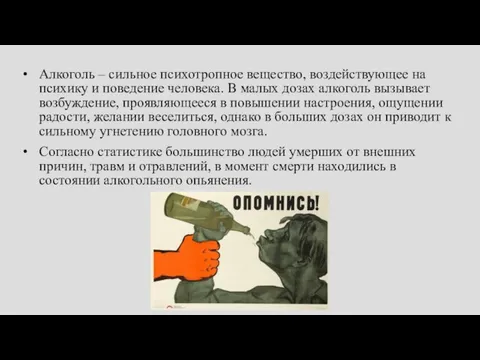 • Алкоголь – сильное психотропное вещество, воздействующее на психику и поведение человека. В малых дозах алкоголь вызывает возбуждение, проявляющееся в повышении настроения, ощущении радости, желании веселиться, однако в больших дозах он приводит к сильному угнетению головного мозга.

• Согласно статистике большинство людей умерших от внешних причин, травм и отравлений, в момент смерти находились в состоянии алкогольного опьянения.

ОПОМНИСЬ!